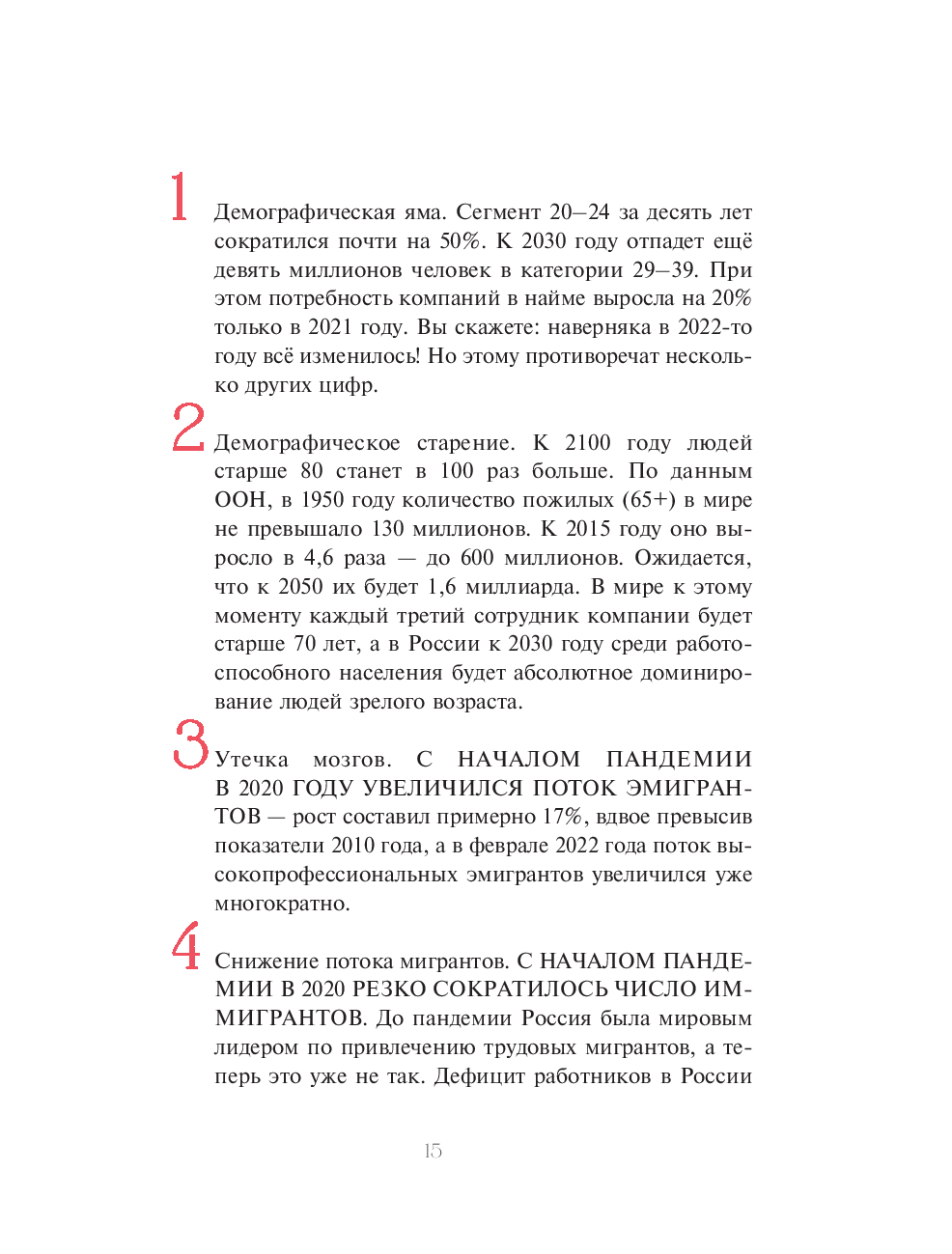 1 Демографическая яма. Сегмент 20–24 за десять лет сократился почти на 50%. К 2030 году отпадет ещё девять миллионов человек в категории 29–39. При этом потребность компаний в найме выросла на 20% только в 2021 году. Вы скажете: наверняка в 2022-то году всё изменилось! Но этому противоречат несколько других цифр.

2 Демографическое старение. К 2100 году людей старше 80 станет в 100 раз больше. По данным ООН, в 1950 году количество пожилых (65+) в мире не превышало 130 миллионов. К 2015 году оно выросло в 4,6 раза — до 600 миллионов. Ожидается, что к 2050 их будет 1,6 миллиарда. В мире к этому моменту каждый третий сотрудник компании будет старше 70 лет, а в России к 2030 году среди работоспособного населения будет абсолютное доминирование людей зрелого возраста.

3 Утечка мозгов. С НАЧАЛОМ ПАНДЕМИИ В 2020 ГОДУ УВЕЛИЧИЛСЯ ПОТОК ЭМИГРАНТОВ — рост составил примерно 17%, вдвое превысив показатели 2010 года, а в феврале 2022 года поток высокопрофессиональных эмигрантов увеличился уже многократно.

4 Снижение потока мигрантов. С НАЧАЛОМ ПАНДЕМИИ В 2020 РЕЗКО СОКРАТИЛОСЬ ЧИСЛО ИММИГРАНТОВ. До пандемии Россия была мировым лидером по привлечению трудовых мигрантов, а теперь это уже не так. Дефицит работников в России

15